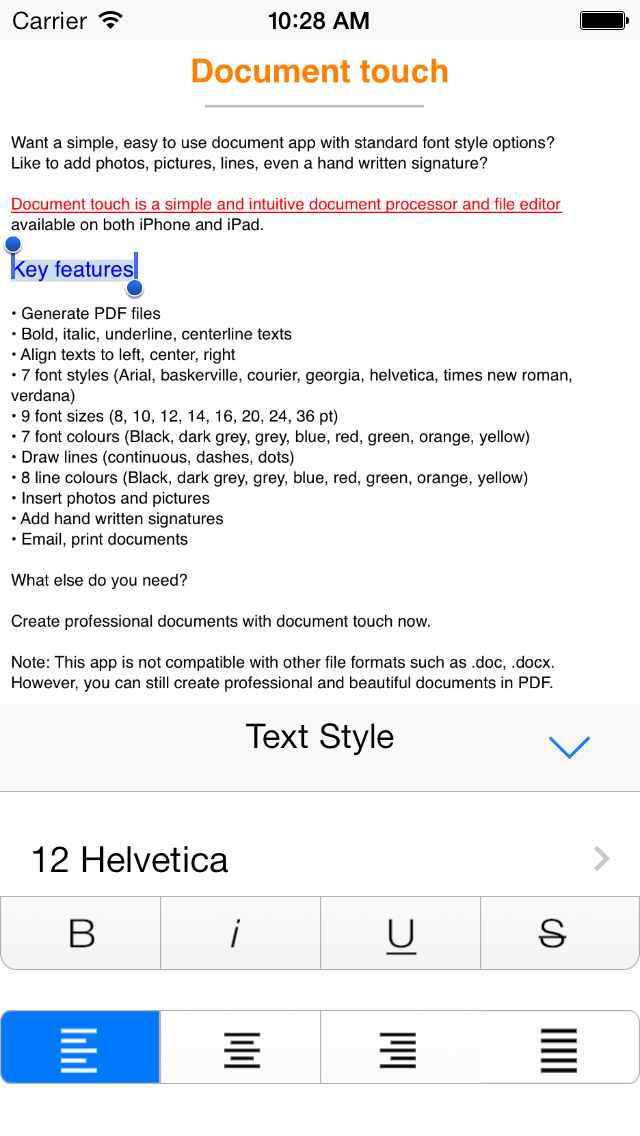 Carrier 10:28 AM

Document touch

Want a simple, easy to use document app with standard font style options? Like to add photos, pictures, lines, even a hand written signature?

Document touch is a simple and intuitive document processor and file editor available on both iPhone and iPad.

Key features

• Generate PDF files
• Bold, italic, underline, centerline texts
• Align texts to left, center, right
• 7 font styles (Arial, baskerville, courier, georgia, helvetica, times new roman, verdana)
• 9 font sizes (8, 10, 12, 14, 16, 20, 24, 36 pt)
• 7 font colours (Black, dark grey, grey, blue, red, green, orange, yellow)
• Draw lines (continuous, dashes, dots)
• 8 line colours (Black, dark grey, grey, blue, red, green, orange, yellow)
• Insert photos and pictures
• Add hand written signatures
• Email, print documents

What else do you need?

Create professional documents with document touch now.

Note: This app is not compatible with other file formats such as .doc, .docx. However, you can still create professional and beautiful documents in PDF.

Text Style

12 Helvetica

B i U S